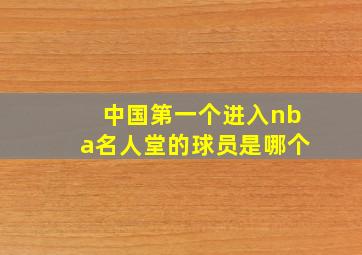 中国第一个进入nba名人堂的球员是哪个